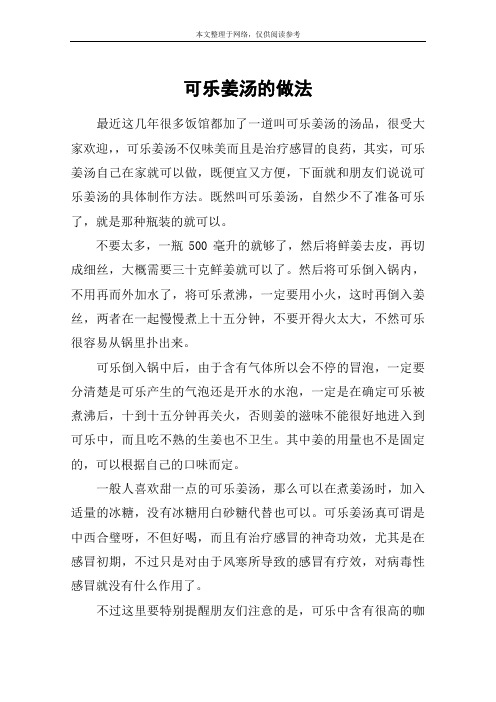 本文整理于网络，仅供阅读参考

可乐姜汤的做法

最近这几年很多饭馆都加了一道叫可乐姜汤的汤品，很受大家欢迎，，可乐姜汤不仅味美而且是治疗感冒的良药，其实，可乐姜汤自己在家就可以做，既便宜又方便，下面就和朋友们说说可乐姜汤的具体制作方法。既然叫可乐姜汤，自然少不了准备可乐了，就是那种瓶装的就可以。

不要太多，一瓶 500 毫升的就够了，然后将鲜姜去皮，再切成细丝，大概需要三十克鲜姜就可以了。然后将可乐倒入锅内，不用再而外加水了，将可乐煮沸，一定要用小火，这时再倒入姜丝，两者在一起慢慢煮上十五分钟，不要开得火太大，不然可乐很容易从锅里扑出来。

可乐倒入锅中后，由于含有气体所以会不停的冒泡，一定要分清楚是可乐产生的气泡还是开水的水泡，一定是在确定可乐被煮沸后，十到十五分钟再关火，否则姜的滋味不能很好地进入到可乐中，而且吃不熟的生姜也不卫生。其中姜的用量也不是固定的，可以根据自己的口味而定。

一般人喜欢甜一点的可乐姜汤，那么可以在煮姜汤时，加入适量的冰糖，没有冰糖用白砂糖代替也可以。可乐姜汤真可谓是中西合璧呀，不但好喝，而且有治疗感冒的神奇功效，尤其是在感冒初期，不过只是对由于风寒所导致的感冒有疗效，对病毒性感冒就没有什么作用了。

不过这里要特别提醒朋友们注意的是，可乐中含有很高的咖